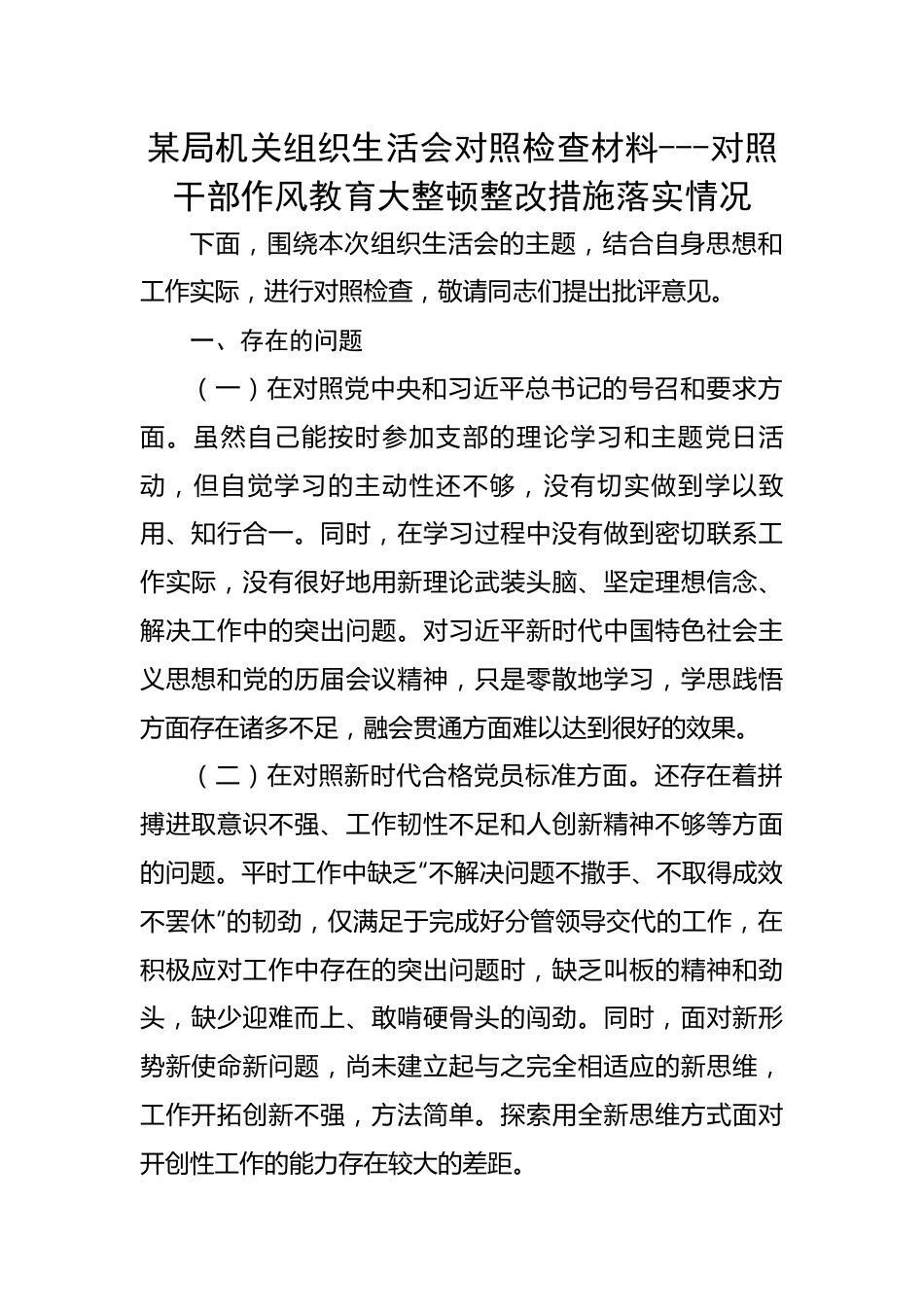 某局机关组织生活会对照检查材料---对照干部作风教育大整顿整改措施落实情况

下面，围绕本次组织生活会的主题，结合自身思想和工作实际，进行对照检查，敬请同志们提出批评意见。

一、存在的问题

（一）在对照党中央和习近平总书记的号召和要求方面。虽然自己能按时参加支部的理论学习和主题党日活动，但自觉学习的主动性还不够，没有切实做到学以致用、知行合一。同时，在学习过程中没有做到密切联系工作实际，没有很好地用新理论武装头脑、坚定理想信念、解决工作中的突出问题。对习近平新时代中国特色社会主义思想和党的历届会议精神，只是零散地学习，学思践悟方面存在诸多不足，融会贯通方面难以达到很好的效果。

（二）在对照新时代合格党员标准方面。还存在着拼搏进取意识不强、工作韧性不足和人创新精神不够等方面的问题。平时工作中缺乏“不解决问题不撒手、不取得成效不罢休”的韧劲，仅满足于完成好分管领导交代的工作，在积极应对工作中存在的突出问题时，缺乏叫板的精神和劲头，缺少迎难而上、敢啃硬骨头的闯劲。同时，面对新形势新使命新问题，尚未建立起与之完全相适应的新思维，工作开拓创新不强，方法简单。探索用全新思维方式面对开创性工作的能力存在较大的差距。